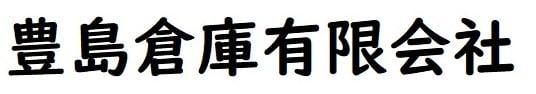 豊島倉庫有限会社